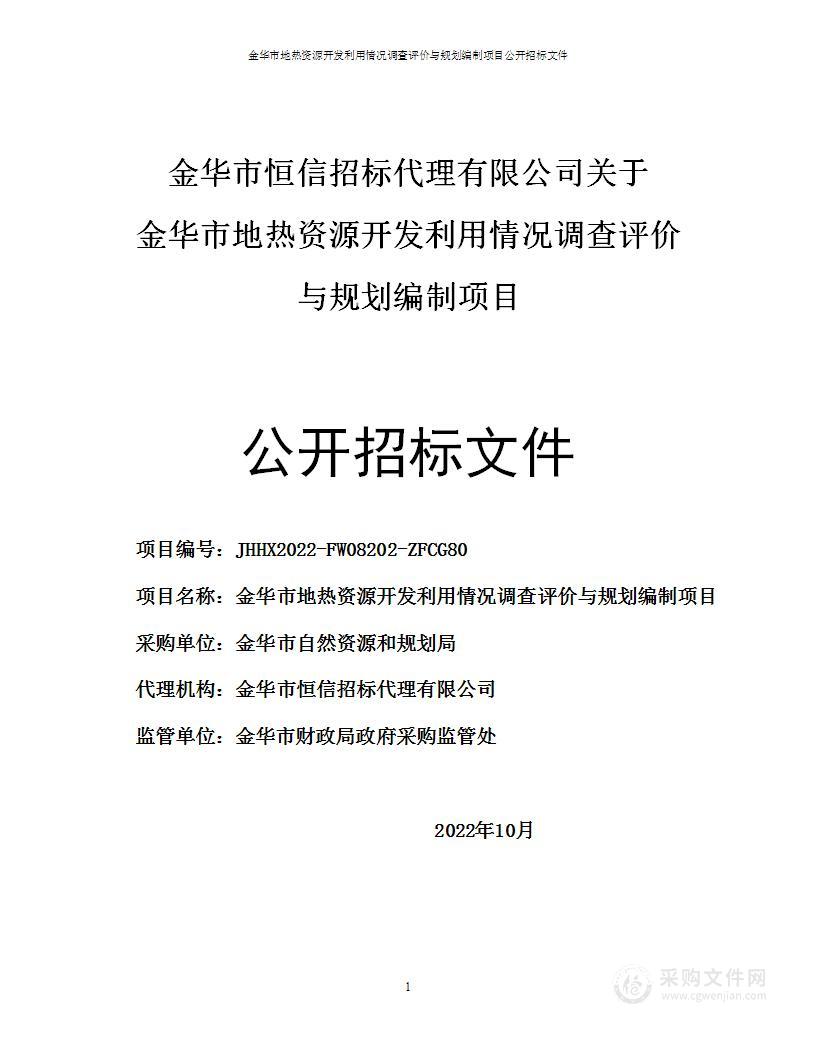 金华市地热资源开发利用情况调查评价与规划编制项目公开招标文件

金华市恒信招标代理有限公司关于
金华市地热资源开发利用情况调查评价
与规划编制项目

公开招标文件

项目编号：JHHX2022-FW08202-ZFCG80

项目名称：金华市地热资源开发利用情况调查评价与规划编制项目

采购单位：金华市自然资源和规划局

代理机构：金华市恒信招标代理有限公司

监管单位：金华市财政局政府采购监管处

2022年10月

1

采购文件网
www.cgwenjian.com